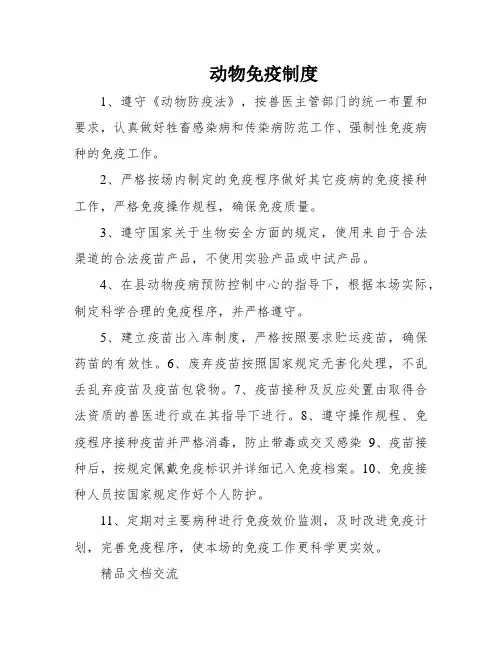 动物免疫制度

1、遵守《动物防疫法》，按兽医主管部门的统一布置和要求，认真做好牲畜感染病和传染病防范工作、强制性免疫病种的免疫工作。

2、严格按场内制定的免疫程序做好其它疫病的免疫接种工作，严格免疫操作规程，确保免疫质量。

3、遵守国家关于生物安全方面的规定，使用来自于合法渠道的合法疫苗产品，不使用实验产品或中试产品。

4、在县动物疫病预防控制中心的指导下，根据本场实际，制定科学合理的免疫程序，并严格遵守。

5、建立疫苗出入库制度，严格按照要求贮运疫苗，确保药苗的有效性。6、废弃疫苗按照国家规定无害化处理，不乱丢乱弃疫苗及疫苗包袋物。7、疫苗接种及反应处置由取得合法资质的兽医进行或在其指导下进行。8、遵守操作规程、免疫程序接种疫苗并严格消毒，防止带毒或交叉感染 9、疫苗接种后，按规定佩戴免疫标识并详细记入免疫档案。10、免疫接种人员按国家规定作好个人防护。

11、定期对主要病种进行免疫效价监测，及时改进免疫计划，完善免疫程序，使本场的免疫工作更科学更实效。

精品文档交流